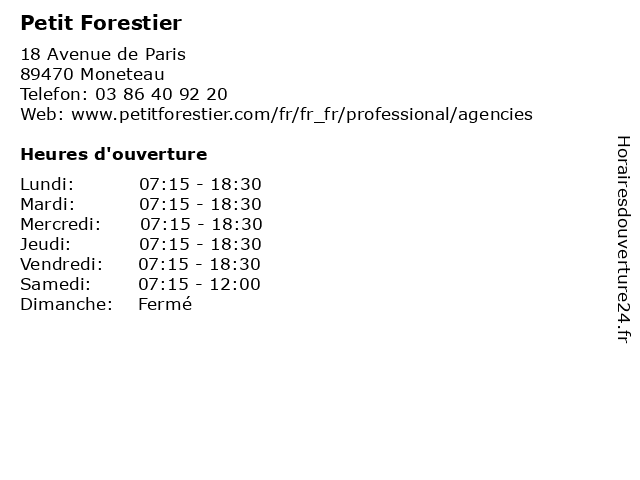 Petit Forestier

18 Avenue de Paris
89470 Moneteau
Telefon: 03 86 40 92 20
Web: www.petitforestier.com/fr/fr_fr/professional/agencies

Heures d'ouverture

Lundi: 07:15 - 18:30
Mardi: 07:15 - 18:30
Mercredi: 07:15 - 18:30
Jeudi: 07:15 - 18:30
Vendredi: 07:15 - 18:30
Samedi: 07:15 - 12:00
Dimanche: Fermé

Horairesdouverture24.fr